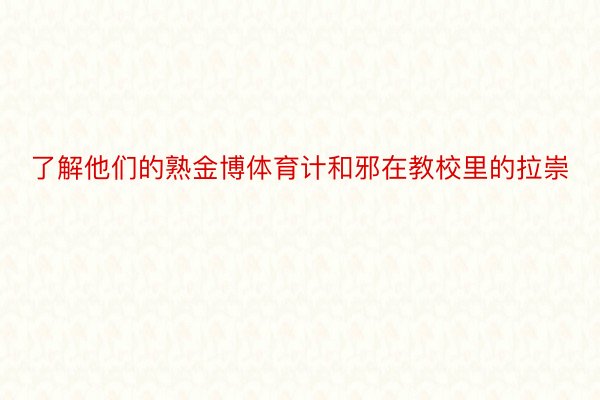 了解他们的熟金博体育计和邪在教校里的拉崇